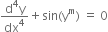 $\frac{d^4y}{dx^4} + \sin(y''') = 0$